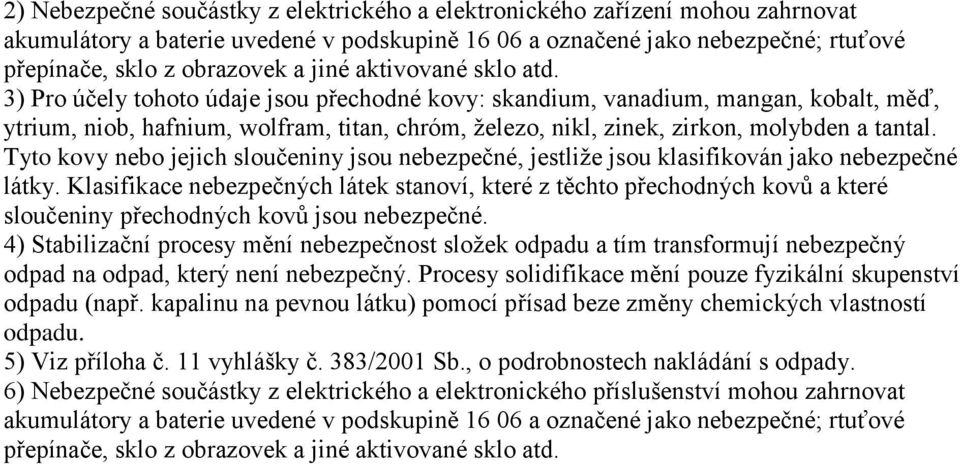 2) Nebezpečné součástky z elektrického a elektronického zařízení mohou zahrnovat akumulátory a baterie uvedené v podskupině 16 06 a označené jako nebezpečné; rtuťové přepínače, sklo z obrazovek a jiné aktivované sklo atd.
3) Pro účely tohoto údaje jsou přechodné kovy: skandium, vanadium, mangan, kobalt, měď, ytrium, niob, hafnium, wolfram, titan, chróm, železo, nikl, zinek, zirkon, molybden a tantal. Tyto kovy nebo jejich sloučeniny jsou nebezpečné, jestliže jsou klasifikován jako nebezpečné látky. Klasifikace nebezpečných látek stanoví, které z těchto přechodných kovů a které sloučeniny přechodných kovů jsou nebezpečné.
4) Stabilizační procesy mění nebezpečnost složek odpadu a tím transformují nebezpečný odpad na odpad, který není nebezpečný. Procesy solidifikace mění pouze fyzikální skupenství odpadu (např. kapalinu na pevnou látku) pomocí přísad beze změny chemických vlastností odpadu.
5) Viz příloha č. 11 vyhlášky č. 383/2001 Sb., o podrobnostech nakládání s odpady.
6) Nebezpečné součástky z elektrického a elektronického příslušenství mohou zahrnovat akumulátory a baterie uvedené v podskupině 16 06 a označené jako nebezpečné; rtuťové přepínače, sklo z obrazovek a jiné aktivované sklo atd.